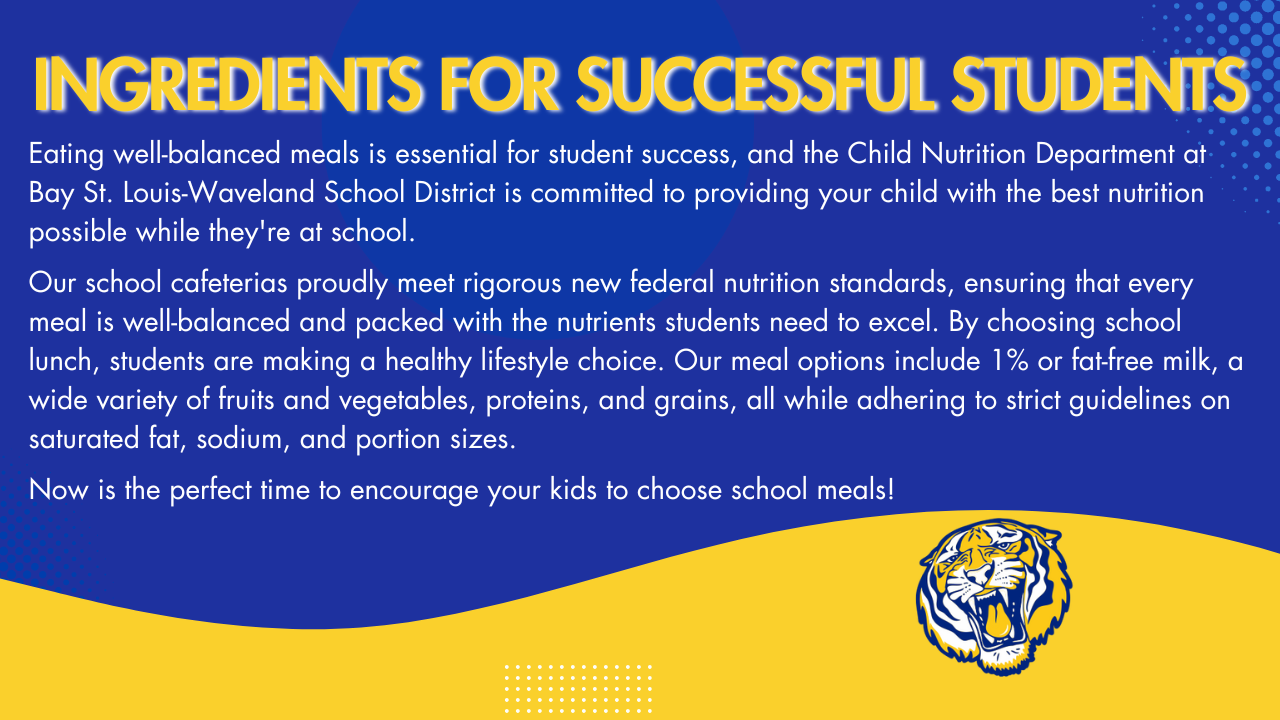 INGREDIENTS FOR SUCCESSFUL STUDENTS

Eating well-balanced meals is essential for student success, and the Child Nutrition Department at Bay St. Louis-Waveland School District is committed to providing your child with the best nutrition possible while they're at school.

Our school cafeterias proudly meet rigorous new federal nutrition standards, ensuring that every meal is well-balanced and packed with the nutrients students need to excel. By choosing school lunch, students are making a healthy lifestyle choice. Our meal options include 1% or fat-free milk, a wide variety of fruits and vegetables, proteins, and grains, all while adhering to strict guidelines on saturated fat, sodium, and portion sizes.

Now is the perfect time to encourage your kids to choose school meals!